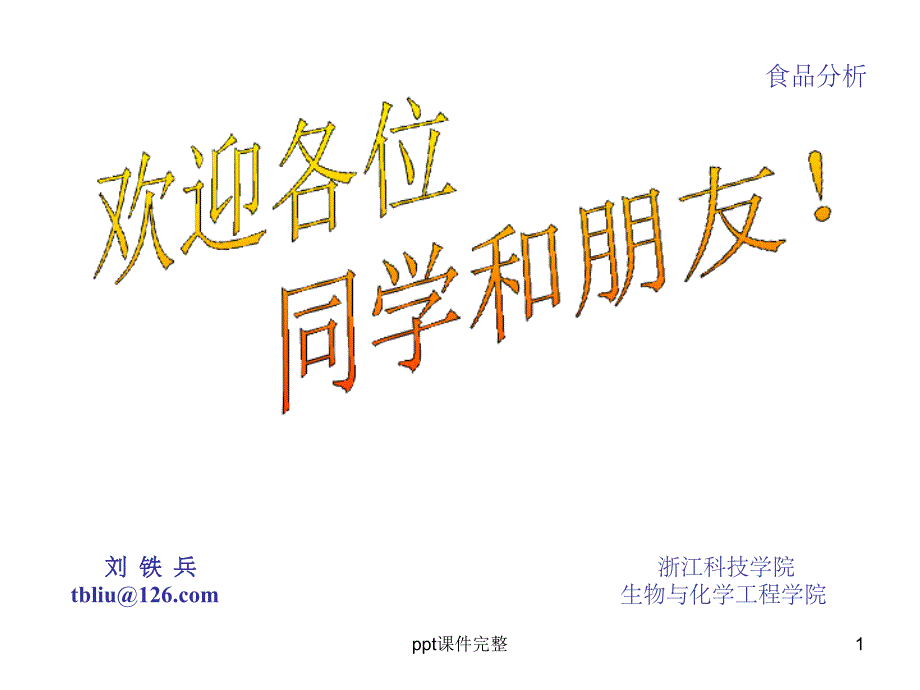 食品分析

欢迎各位
同学和朋友！

刘 铁 兵
tbliu@126.com

浙江科技学院
生物与化学工程学院

ppt课件完整

1